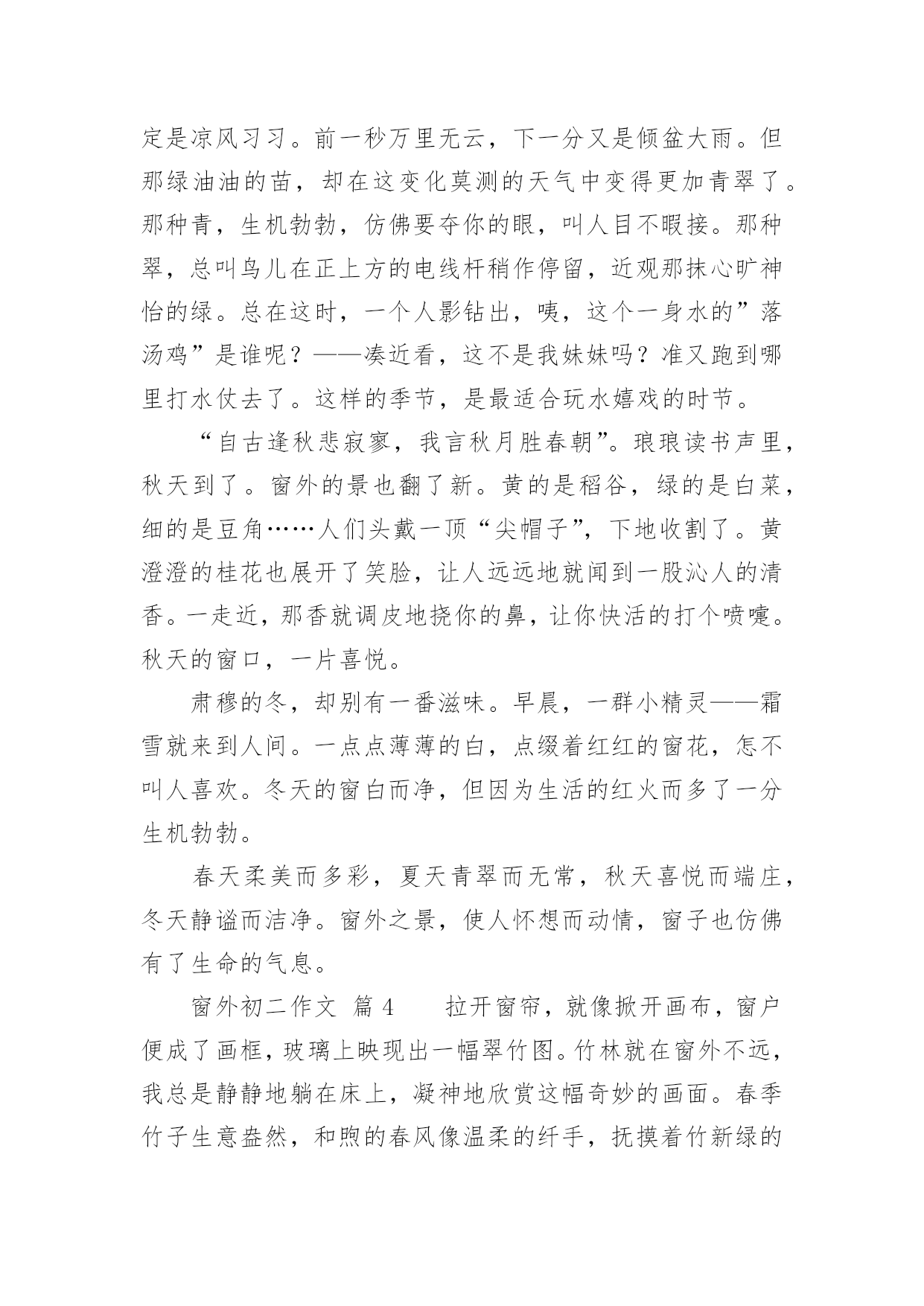 定是凉风习习。前一秒万里无云，下一分又是倾盆大雨。但那绿油油的苗，却在这变化莫测的天气中变得更加青翠了。那种青，生机勃勃，仿佛要夺你的眼，叫人目不暇接。那种翠，总叫鸟儿在正上方的电线杆稍作停留，近观那抹心旷神怡的绿。总在这时，一个人影钻出，咦，这个一身水的”落汤鸡”是谁呢？——凑近看，这不是我妹妹吗？准又跑到哪里打水仗去了。这样的季节，是最适合玩水嬉戏的时节。

“自古逢秋悲寂寥，我言秋月胜春朝”。琅琅读书声里，秋天到了。窗外的景也翻了新。黄的是稻谷，绿的是白菜，细的是豆角……人们头戴一顶“尖帽子”，下地收割了。黄澄澄的桂花也展开了笑脸，让人远远地就闻到一股沁人的清香。一走近，那香就调皮地挠你的鼻，让你快活的打个喷嚏。秋天的窗口，一片喜悦。

肃穆的冬，却别有一番滋味。早晨，一群小精灵——霜雪就来到人间。一点点薄薄的白，点缀着红红的窗花，怎不叫人喜欢。冬天的窗白而净，但因为生活的红火而多了一分生机勃勃。

春天柔美而多彩，夏天青翠而无常，秋天喜悦而端庄，冬天静谧而洁净。窗外之景，使人怀想而动情，窗子也仿佛有了生命的气息。

窗外初二作文 篇 4　　拉开窗帘，就像掀开画布，窗户便成了画框，玻璃上映现出一幅翠竹图。竹林就在窗外不远，我总是静静地躺在床上，凝神地欣赏这幅奇妙的画面。春季竹子生意盎然，和煦的春风像温柔的纤手，抚摸着竹新绿的